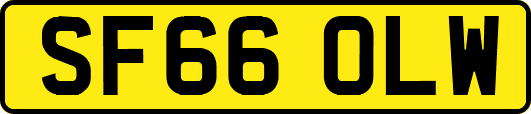 SF66 OLW